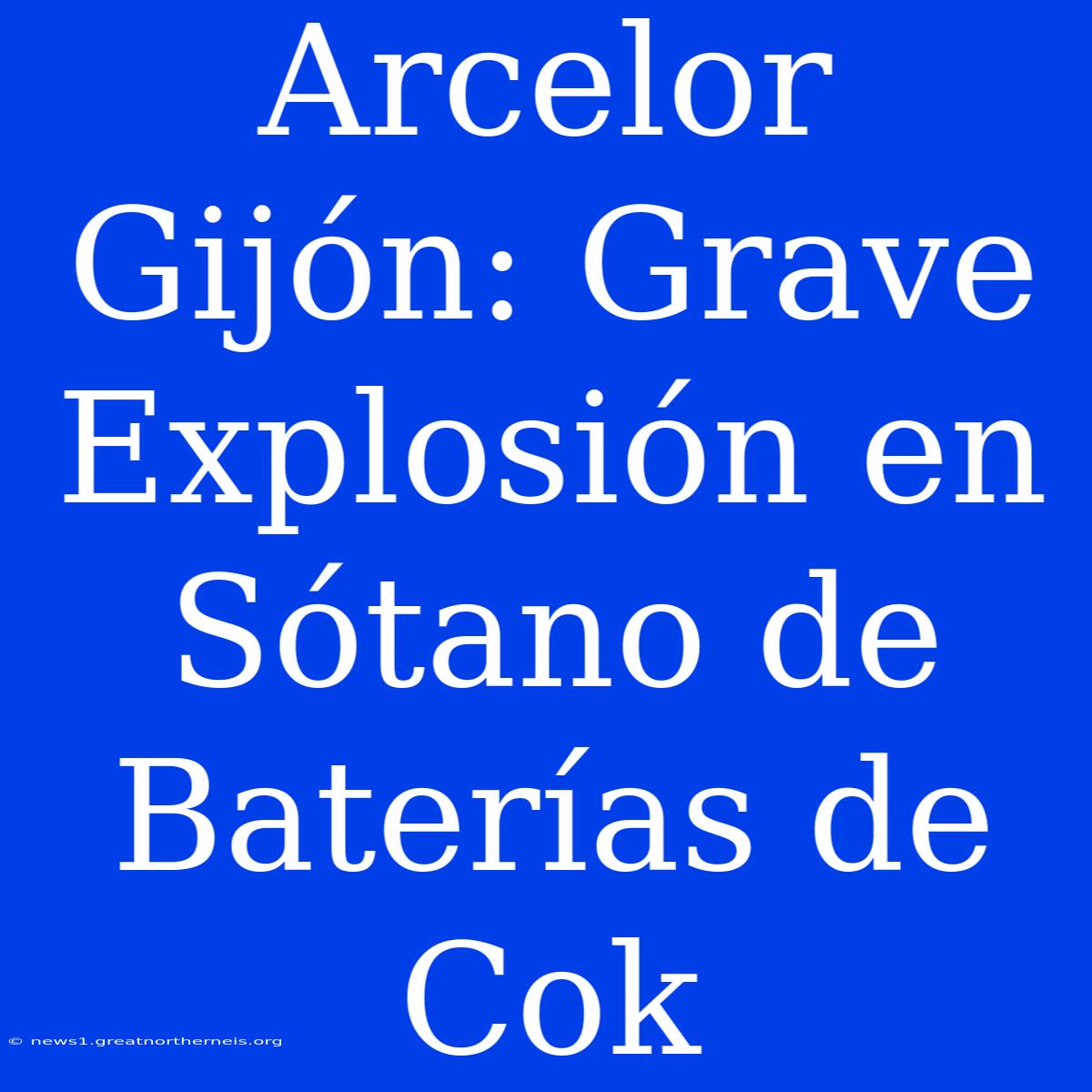 Arcelor Gijón: Grave Explosión en Sótano de Baterías de Cok

© news1.greatnortherneis.org